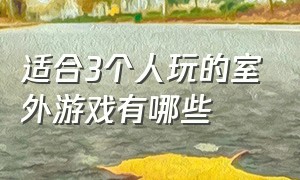 适合3个人玩的室外游戏有哪些